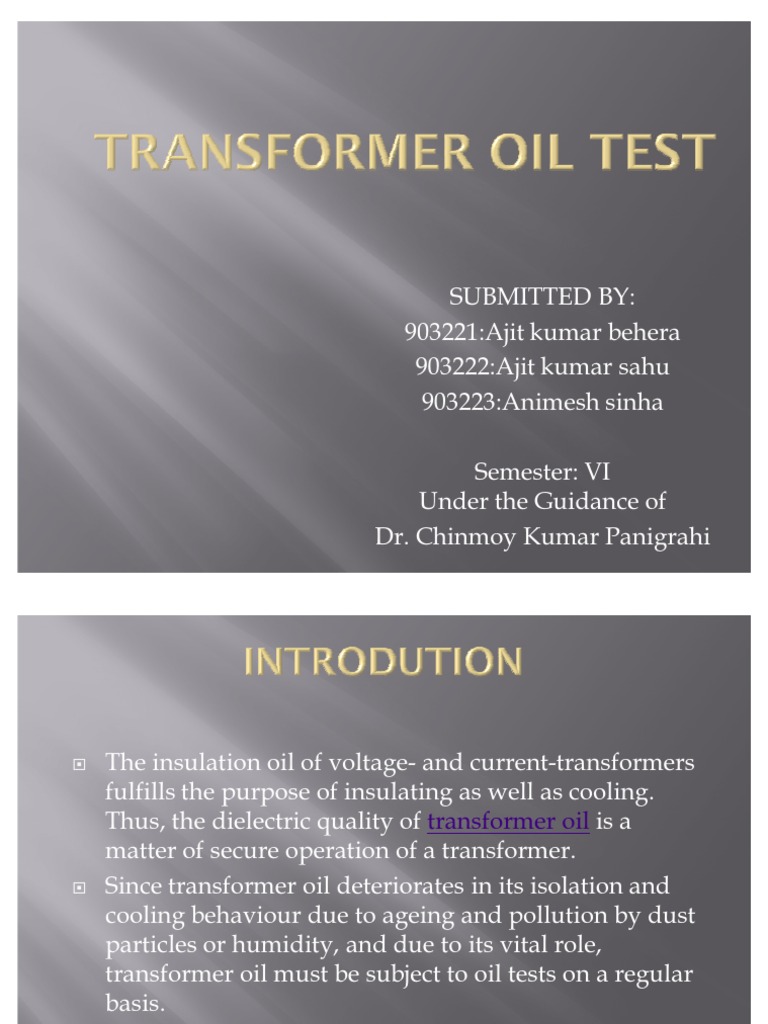 TRANSFORMER OIL TEST

SUBMITTED BY:
903221:Ajit kumar behera
903222:Ajit kumar sahu
903223:Animesh sinha

Semester: VI
Under the Guidance of
Dr. Chinmoy Kumar Panigrahi

INTRODUTION

The insulation oil of voltage- and current-transformers fulfills the purpose of insulating as well as cooling. Thus, the dielectric quality of transformer oil is a matter of secure operation of a transformer.

Since transformer oil deteriorates in its isolation and cooling behaviour due to ageing and pollution by dust particles or humidity, and due to its vital role, transformer oil must be subject to oil tests on a regular basis.